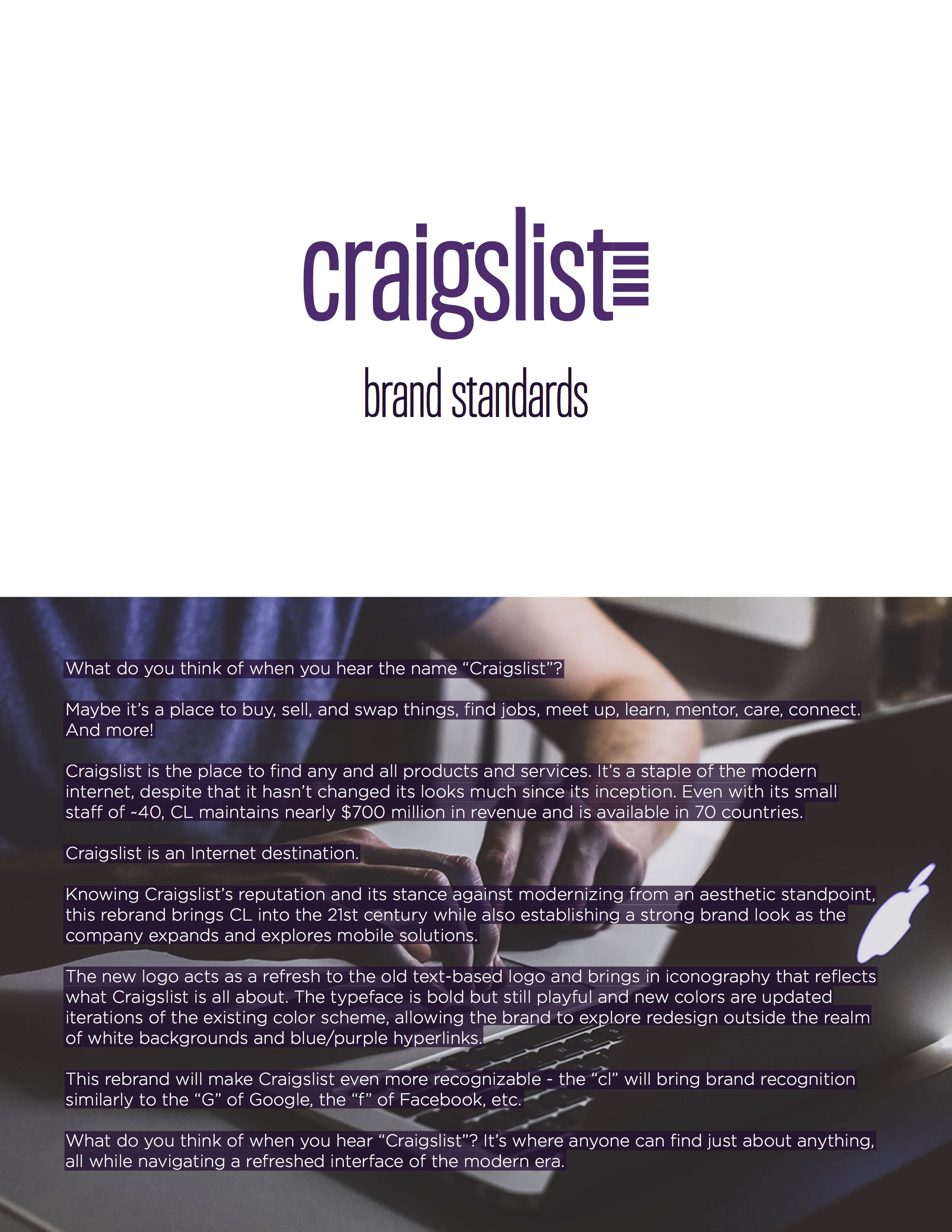 craigslist

brand standards

What do you think of when you hear the name "Craigslist"?

Maybe it's a place to buy, sell, and swap things, find jobs, meet up, learn, mentor, care, connect. And more!

Craigslist is the place to find any and all products and services. It's a staple of the modern internet, despite that it hasn't changed its looks much since its inception. Even with its small staff of ~40, CL maintains nearly $700 million in revenue and is available in 70 countries.

Craigslist is an Internet destination.

Knowing Craigslist's reputation and its stance against modernizing from an aesthetic standpoint, this rebrand brings CL into the 21st century while also establishing a strong brand look as the company expands and explores mobile solutions.

The new logo acts as a refresh to the old text-based logo and brings in iconography that reflects what Craigslist is all about. The typeface is bold but still playful and new colors are updated iterations of the existing color scheme, allowing the brand to explore redesign outside the realm of white backgrounds and blue/purple hyperlinks.

This rebrand will make Craigslist even more recognizable - the "cl" will bring brand recognition similarly to the "G" of Google, the "f" of Facebook, etc.

What do you think of when you hear "Craigslist"? It's where anyone can find just about anything, all while navigating a refreshed interface of the modern era.